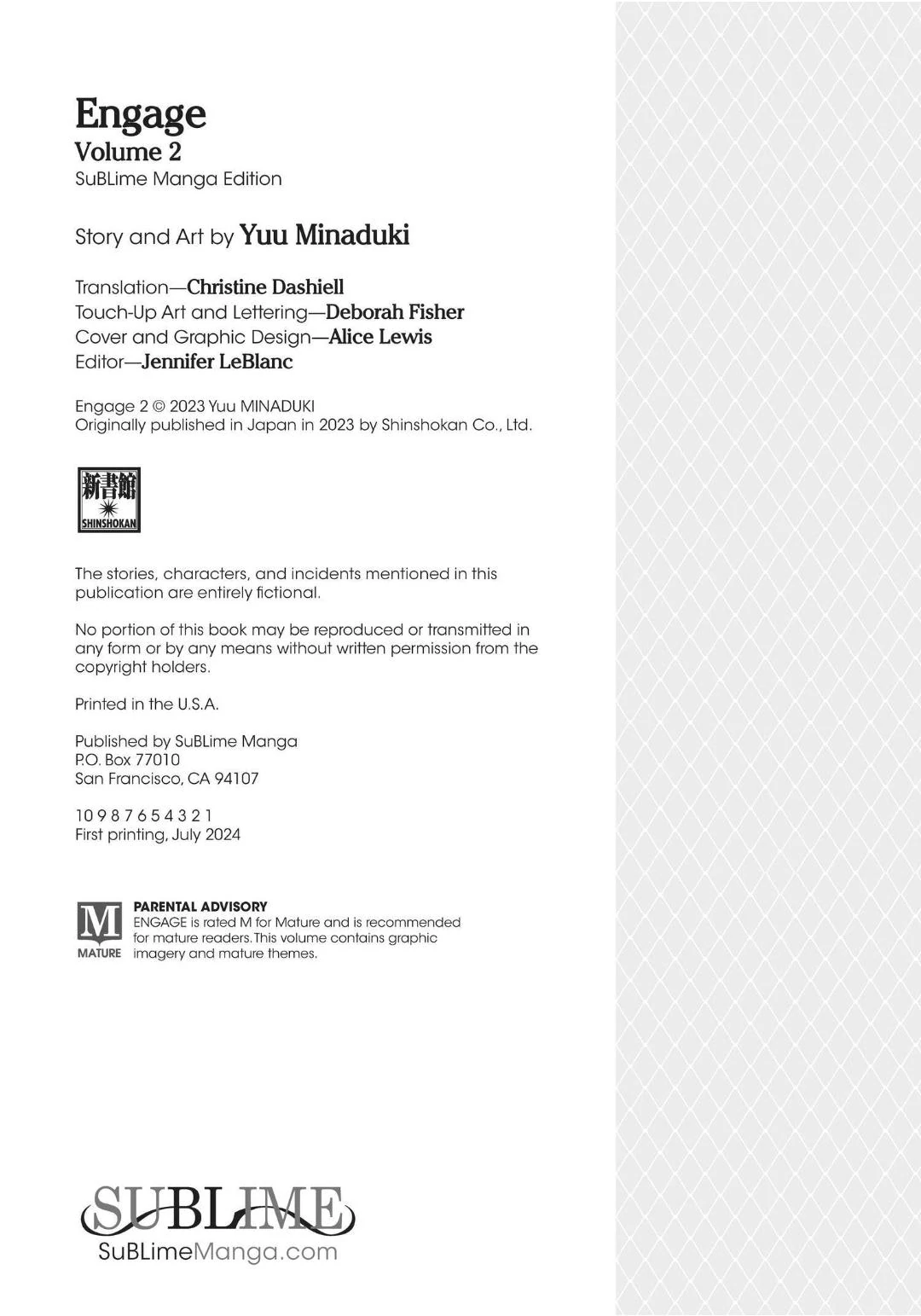 Engage
Volume 2
SuBLime Manga Edition

Story and Art by Yuu Minaduki

Translation—Christine Dashiell
Touch-Up Art and Lettering—Deborah Fisher
Cover and Graphic Design—Alice Lewis
Editor—Jennifer LeBlanc

Engage 2 © 2023 Yuu MINADUKI
Originally published in Japan in 2023 by Shinshokan Co., Ltd.

新書館
SHINSHOKAN

The stories, characters, and incidents mentioned in this publication are entirely fictional.

No portion of this book may be reproduced or transmitted in any form or by any means without written permission from the copyright holders.

Printed in the U.S.A.

Published by SuBLime Manga
P.O. Box 77010
San Francisco, CA 94107

10 9 8 7 6 5 4 3 2 1
First printing, July 2024

M
MATURE
PARENTAL ADVISORY
ENGAGE is rated M for Mature and is recommended for mature readers. This volume contains graphic imagery and mature themes.

SUBLIME
SuBLimeManga.com